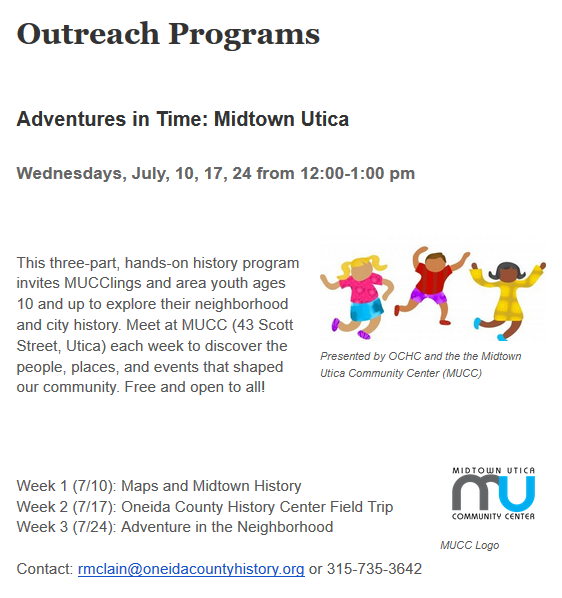 Outreach Programs

Adventures in Time: Midtown Utica

Wednesdays, July, 10, 17, 24 from 12:00-1:00 pm

This three-part, hands-on history program invites MUCClings and area youth ages 10 and up to explore their neighborhood and city history. Meet at MUCC (43 Scott Street, Utica) each week to discover the people, places, and events that shaped our community. Free and open to all!

Presented by OCHC and the the Midtown Utica Community Center (MUCC)

Week 1 (7/10): Maps and Midtown History
Week 2 (7/17): Oneida County History Center Field Trip
Week 3 (7/24): Adventure in the Neighborhood

MIDTOWN UTICA
MU
COMMUNITY CENTER

MUCC Logo

Contact: rmclain@oneidacountyhistory.org or 315-735-3642